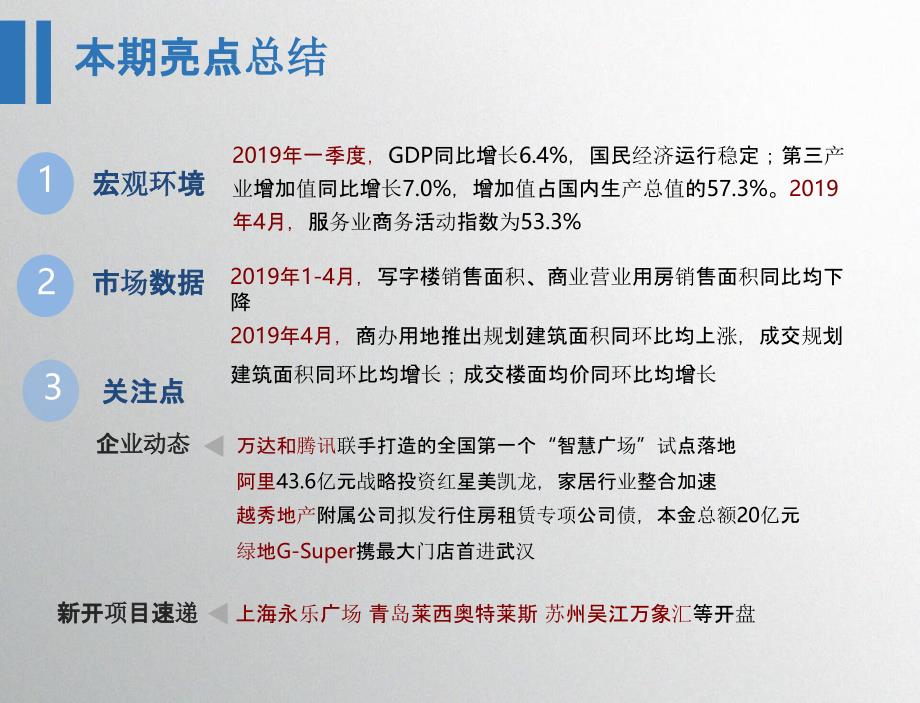 本期亮点总结

1 宏观环境

2019年一季度，GDP同比增长6.4%，国民经济运行稳定；第三产业增加值同比增长7.0%，增加值占国内生产总值的57.3%。2019年4月，服务业商务活动指数为53.3%

2 市场数据

2019年1-4月，写字楼销售面积、商业营业用房销售面积同比均下降

2019年4月，商办用地推出规划建筑面积同环比均上涨，成交规划建筑面积同环比均增长；成交楼面均价同环比均增长

3 关注点

企业动态

万达和腾讯联手打造的全国第一个“智慧广场”试点落地

阿里43.6亿元战略投资红星美凯龙，家居行业整合加速

越秀地产附属公司拟发行住房租赁专项公司债，本金总额20亿元

绿地G-Super携最大门店首进武汉

新开项目速递

上海永乐广场 青岛莱西奥特莱斯 苏州吴江万象汇等开盘